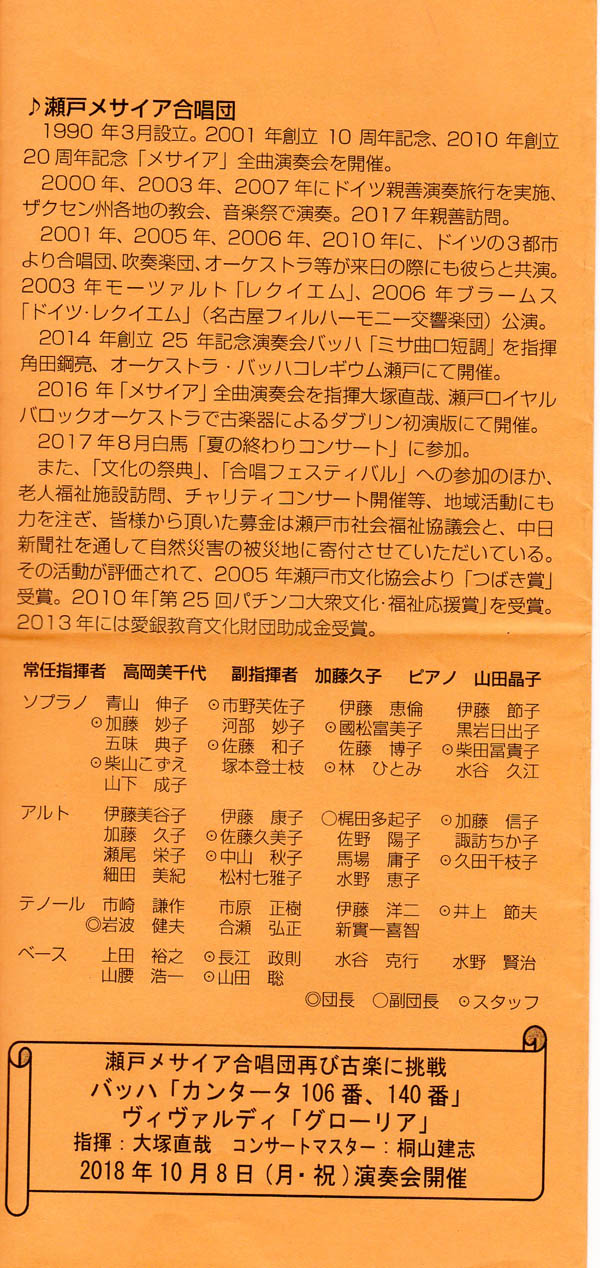 ♪瀬戸メサイア合唱団

1990年3月設立。2001年創立10周年記念、2010年創立20周年記念「メサイア」全曲演奏会を開催。

2000年、2003年、2007年にドイツ親善演奏旅行を実施、ザクセン州各地の教会、音楽祭で演奏。2017年親善訪問。

2001年、2005年、2006年、2010年に、ドイツの3都市より合唱団、吹奏楽団、オーケストラ等が来日の際にも彼らと共演。2003年モーツァルト「レクイエム」、2006年ブラームス「ドイツ・レクイエム」(名古屋フィルハーモニー交響楽団)公演。

2014年創立25年記念演奏会バッハ「ミサ曲ロ短調」を指揮角田鋼亮、オーケストラ・バッハコレギウム瀬戸にて開催。

2016年「メサイア」全曲演奏会を指揮大塚直哉、瀬戸ロイヤルバロックオーケストラで古楽器によるダブリン初演版にて開催。

2017年8月白馬「夏の終わりコンサート」に参加。

また、「文化の祭典」、「合唱フェスティバル」への参加のほか、老人福祉施設訪問、チャリティコンサート開催等、地域活動にも力を注ぎ、皆様から頂いた募金は瀬戸市社会福祉協議会と、中日新聞社を通して自然災害の被災地に寄付させていただいている。その活動が評価されて、2005年瀬戸市文化協会より「つばき賞」受賞。2010年「第25回パチンコ大衆文化・福祉応援賞」を受賞。2013年には愛銀教育文化財団助成金受賞。

常任指揮者 高岡美千代 副指揮者 加藤久子 ピアノ 山田晶子

ソプラノ 青山 伸子 ⊙加藤 妙子 五味 典子 ⊙柴山こずえ 山下 成子 ⊙市野芙佐子 河部 妙子 ⊙佐藤 和子 塚本登士枝 伊藤 恵倫 ⊙國松富美子 佐藤 博子 ⊙林 ひとみ 伊藤 節子 黒岩日出子 ⊙柴田冨貴子 水谷 久江

アルト 伊藤美谷子 加藤 久子 瀬尾 栄子 細田 美紀 伊藤 康子 ⊙佐藤久美子 ⊙中山 秋子 松村七雅子 ○梶田多起子 佐野 陽子 馬場 庸子 水野 恵子 ⊙加藤 信子 諏訪ちか子 ⊙久田千枝子

テノール 市崎 謙作 ◎岩波 健夫 市原 正樹 合瀬 弘正 伊藤 洋二 新實一喜智 ⊙井上 節夫

ベース 上田 裕之 山腰 浩一 ⊙長江 政則 ⊙山田 聡 水谷 克行 水野 賢治

◎団長 ○副団長 ⊙スタッフ

瀬戸メサイア合唱団再び古楽に挑戦
バッハ「カンタータ106番、140番」
ヴィヴァルディ「グローリア」
指揮:大塚直哉 コンサートマスター:桐山建志
2018年10月8日(月・祝)演奏会開催